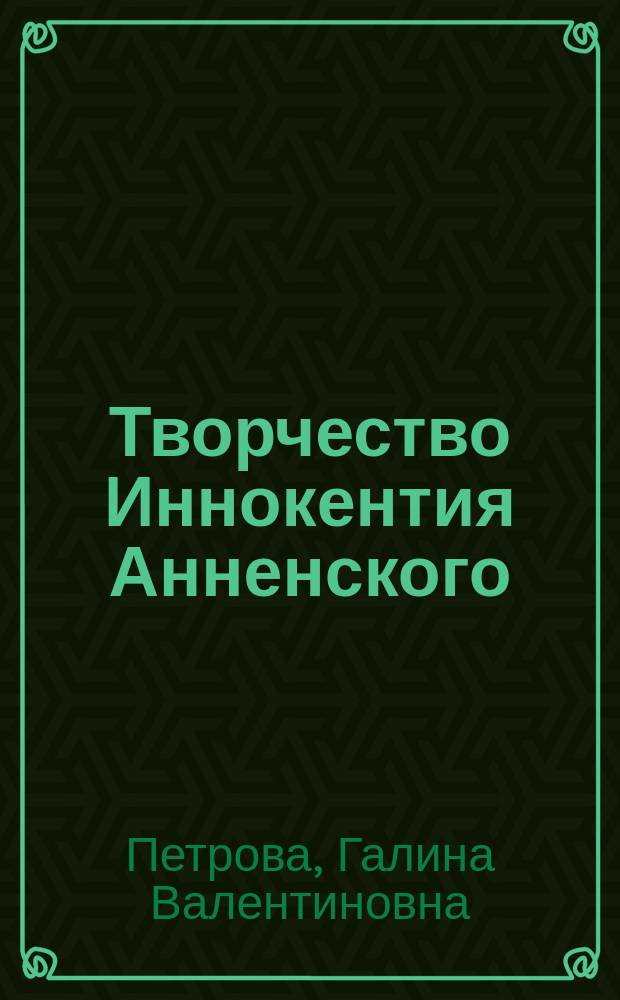 Творчество Иннокентия Анненского

Петрова, Галина Валентиновна